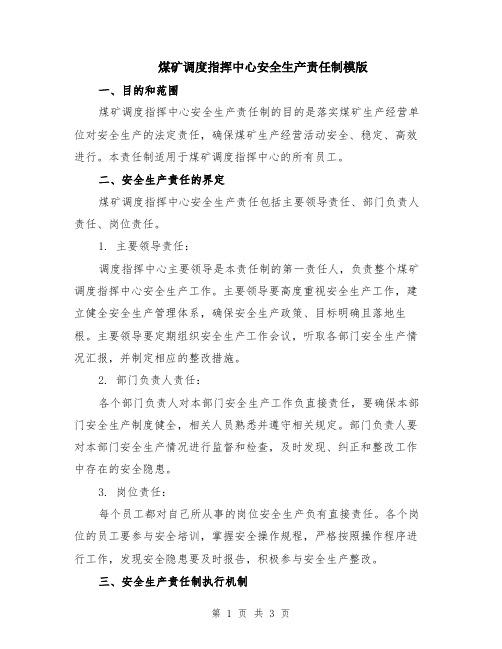 煤矿调度指挥中心安全生产责任制模版

一、目的和范围

煤矿调度指挥中心安全生产责任制的目的是落实煤矿生产经营单位对安全生产的法定责任，确保煤矿生产经营活动安全、稳定、高效进行。本责任制适用于煤矿调度指挥中心的所有员工。

二、安全生产责任的界定

煤矿调度指挥中心安全生产责任包括主要领导责任、部门负责人责任、岗位责任。

1. 主要领导责任：

调度指挥中心主要领导是本责任制的第一责任人，负责整个煤矿调度指挥中心安全生产工作。主要领导要高度重视安全生产工作，建立健全安全生产管理体系，确保安全生产政策、目标明确且落地生根。主要领导要定期组织安全生产工作会议，听取各部门安全生产情况汇报，并制定相应的整改措施。

2. 部门负责人责任：

各个部门负责人对本部门安全生产工作负直接责任，要确保本部门安全生产制度健全，相关人员熟悉并遵守相关规定。部门负责人要对本部门安全生产情况进行监督和检查，及时发现、纠正和整改工作中存在的安全隐患。

3. 岗位责任：

每个员工都对自己所从事的岗位安全生产负有直接责任。各个岗位的员工要参与安全培训，掌握安全操作规程，严格按照操作程序进行工作，发现安全隐患要及时报告，积极参与安全生产整改。

三、安全生产责任制执行机制

第 1 页 共 3 页